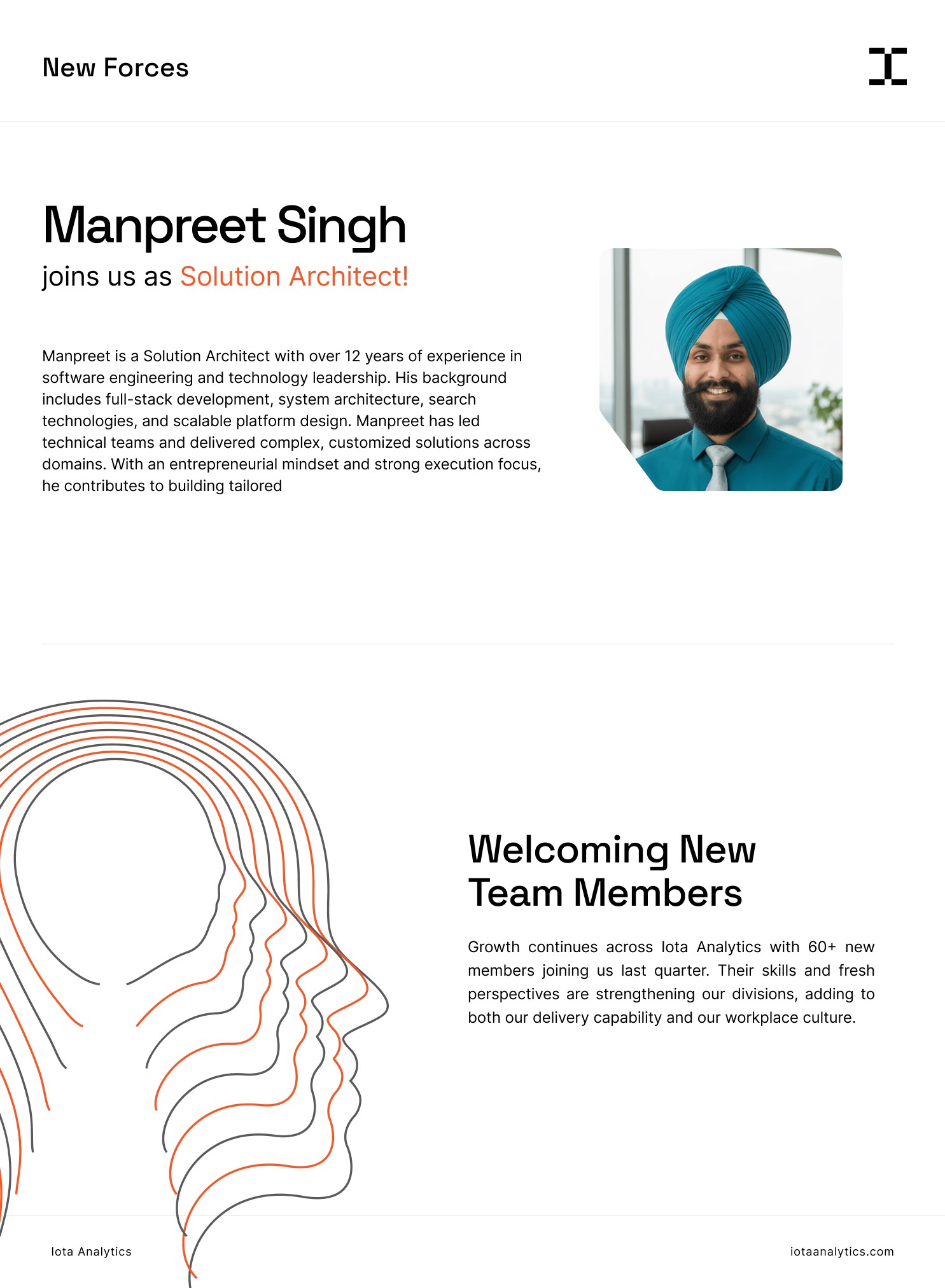 New Forces

Manpreet Singh

joins us as Solution Architect!

Manpreet is a Solution Architect with over 12 years of experience in software engineering and technology leadership. His background includes full-stack development, system architecture, search technologies, and scalable platform design. Manpreet has led technical teams and delivered complex, customized solutions across domains. With an entrepreneurial mindset and strong execution focus, he contributes to building tailored

Welcoming New Team Members

Growth continues across Iota Analytics with 60+ new members joining us last quarter. Their skills and fresh perspectives are strengthening our divisions, adding to both our delivery capability and our workplace culture.

Iota Analytics

iotaanalytics.com